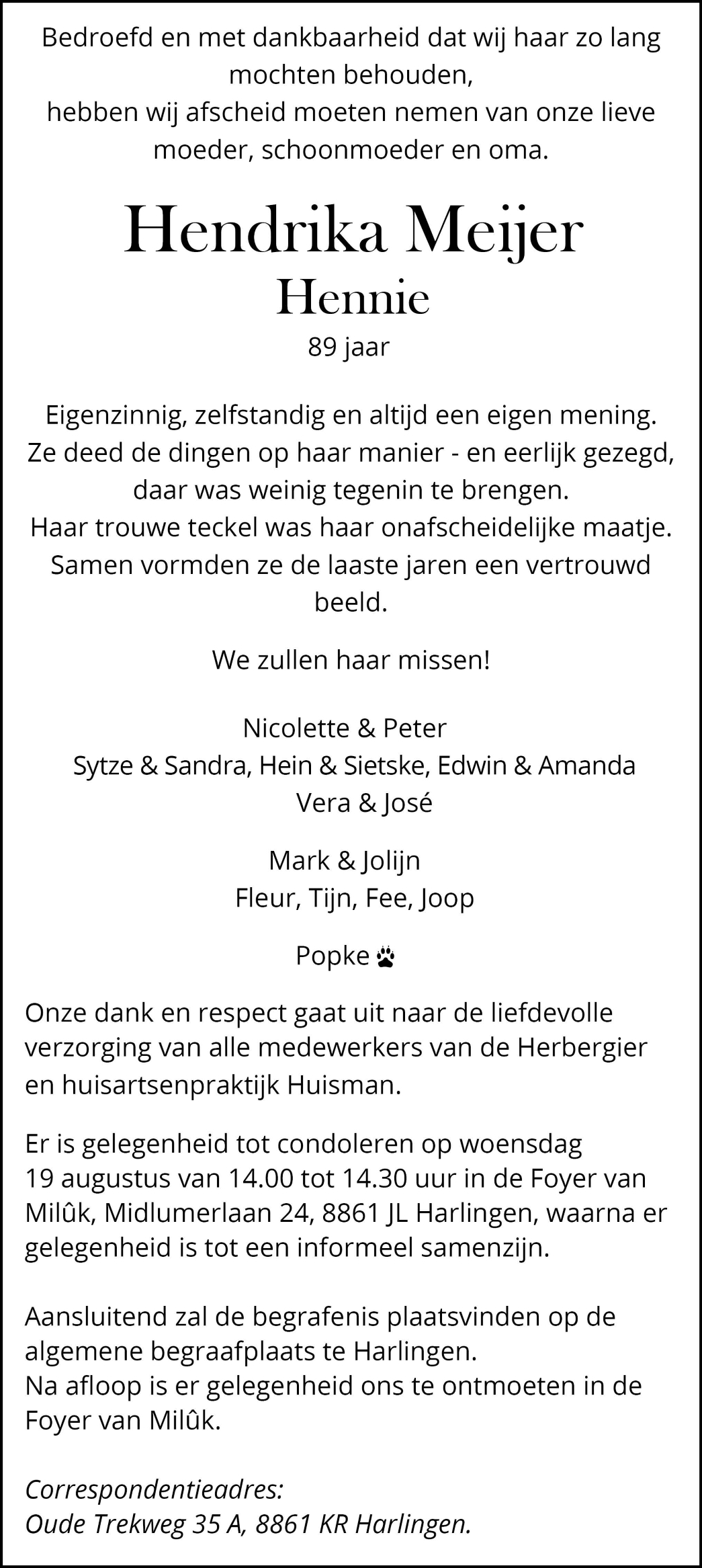 Bedroefd en met dankbaarheid dat wij haar zo lang mochten behouden,
hebben wij afscheid moeten nemen van onze lieve moeder, schoonmoeder en oma.

Hendrika Meijer
Hennie
89 jaar

Eigenzinnig, zelfstandig en altijd een eigen mening.
Ze deed de dingen op haar manier - en eerlijk gezegd, daar was weinig tegenin te brengen.
Haar trouwe teckel was haar onafscheidelijke maatje.
Samen vormden ze de laaste jaren een vertrouwd beeld.

We zullen haar missen!

Nicolette & Peter
Sytze & Sandra, Hein & Sietske, Edwin & Amanda
Vera & José

Mark & Jolijn
Fleur, Tijn, Fee, Joop

Popke

Onze dank en respect gaat uit naar de liefdevolle verzorging van alle medewerkers van de Herbergier en huisartsenpraktijk Huisman.

Er is gelegenheid tot condoleren op woensdag 19 augustus van 14.00 tot 14.30 uur in de Foyer van Milûk, Midlumerlaan 24, 8861 JL Harlingen, waarna er gelegenheid is tot een informeel samenzijn.

Aansluitend zal de begrafenis plaatsvinden op de algemene begraafplaats te Harlingen.
Na afloop is er gelegenheid ons te ontmoeten in de Foyer van Milûk.

Correspondentieadres:
Oude Trekweg 35 A, 8861 KR Harlingen.